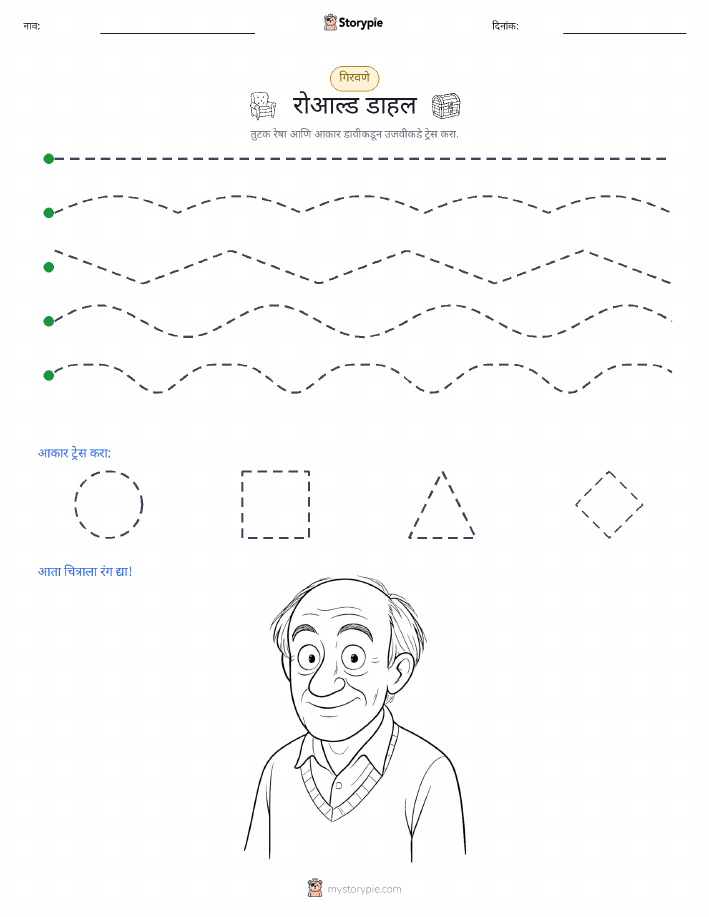 नाव:

Storypie

दिनांक:

गिरवणे

रोआल्ड डाहल

तुटक रेषा आणि आकार डावीकडून उजवीकडे ट्रेस करा.

आकार ट्रेस करा:

आता चित्राला रंग द्या!

mystorypie.com